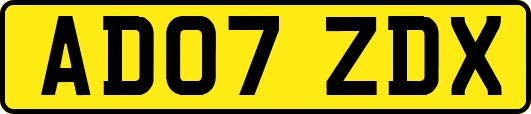 AD07 ZDX